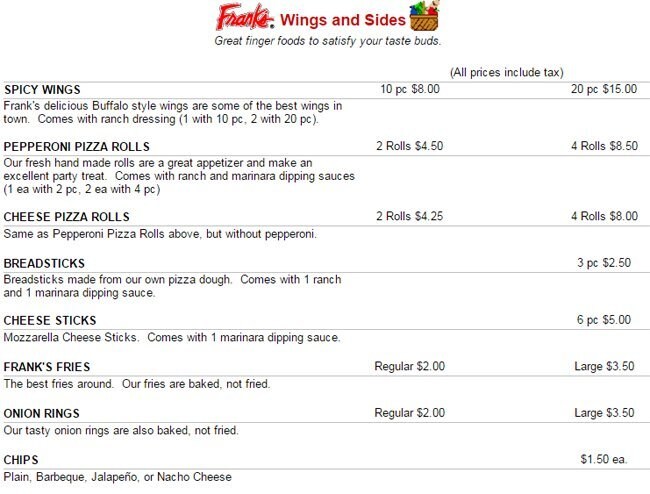 Frank's Wings and Sides

Great finger foods to satisfy your taste buds.

(All prices include tax)

SPICY WINGS 10 pc $8.00 20 pc $15.00

Frank's delicious Buffalo style wings are some of the best wings in town. Comes with ranch dressing (1 with 10 pc, 2 with 20 pc).

PEPPERONI PIZZA ROLLS 2 Rolls $4.50 4 Rolls $8.50

Our fresh hand made rolls are a great appetizer and make an excellent party treat. Comes with ranch and marinara dipping sauces (1 ea with 2 pc, 2 ea with 4 pc)

CHEESE PIZZA ROLLS 2 Rolls $4.25 4 Rolls $8.00

Same as Pepperoni Pizza Rolls above, but without pepperoni.

BREADSTICKS 3 pc $2.50

Breadsticks made from our own pizza dough. Comes with 1 ranch and 1 marinara dipping sauce.

CHEESE STICKS 6 pc $5.00

Mozzarella Cheese Sticks. Comes with 1 marinara dipping sauce.

FRANK'S FRIES Regular $2.00 Large $3.50

The best fries around. Our fries are baked, not fried.

ONION RINGS Regular $2.00 Large $3.50

Our tasty onion rings are also baked, not fried.

CHIPS $1.50 ea.

Plain, Barbeque, Jalapeño, or Nacho Cheese